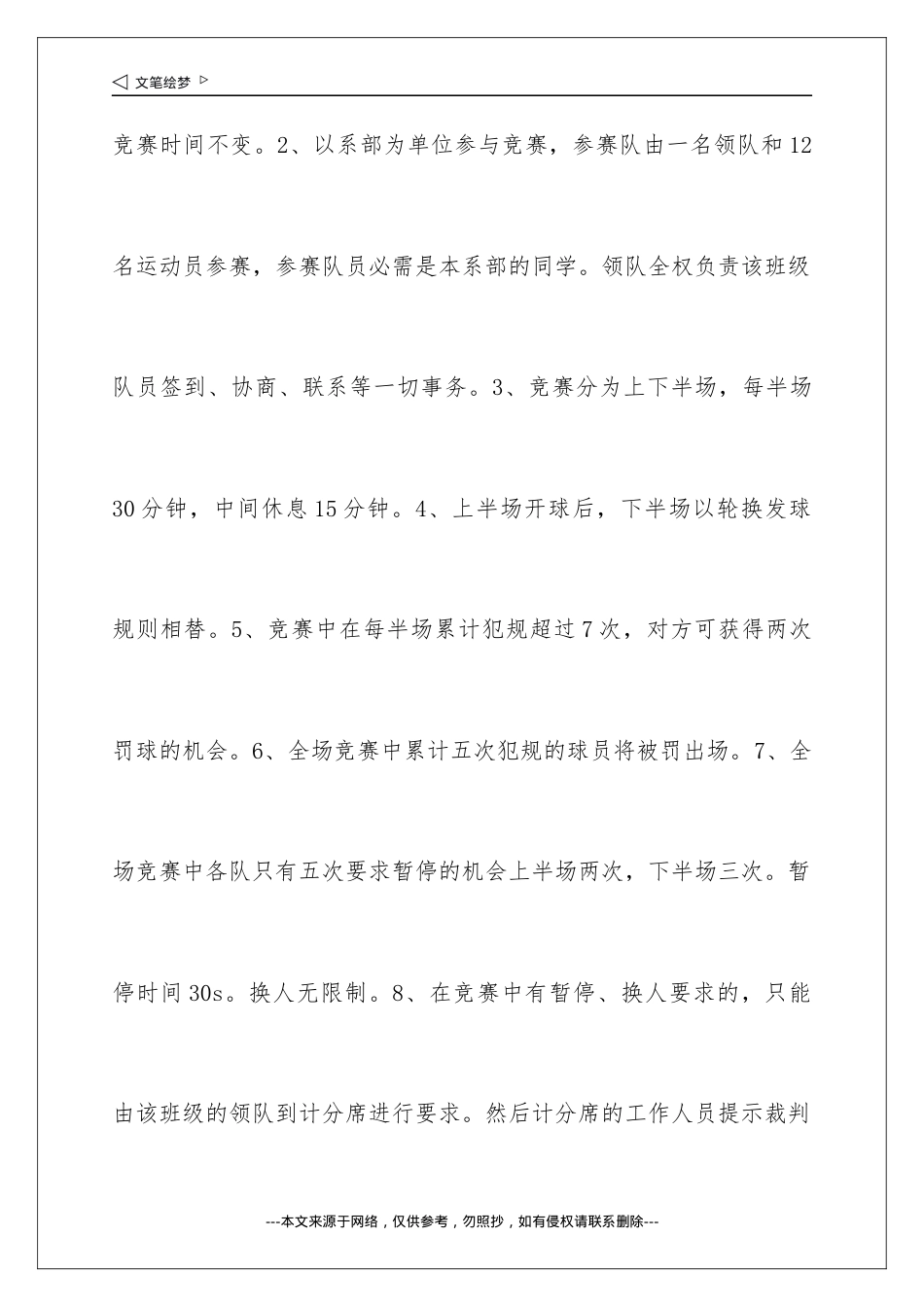 ◁ 文笔绘梦 ▷

竞赛时间不变。2、以系部为单位参与竞赛，参赛队由一名领队和12名运动员参赛，参赛队员必需是本系部的同学。领队全权负责该班级队员签到、协商、联系等一切事务。3、竞赛分为上下半场，每半场30分钟，中间休息15分钟。4、上半场开球后，下半场以轮换发球规则相替。5、竞赛中在每半场累计犯规超过7次，对方可获得两次罚球的机会。6、全场竞赛中累计五次犯规的球员将被罚出场。7、全场竞赛中各队只有五次要求暂停的机会上半场两次，下半场三次。暂停时间30s。换人无限制。8、在竞赛中有暂停、换人要求的，只能由该班级的领队到计分席进行要求。然后计分席的工作人员提示裁判

---本文来源于网络，仅供参考，勿照抄，如有侵权请联系删除---